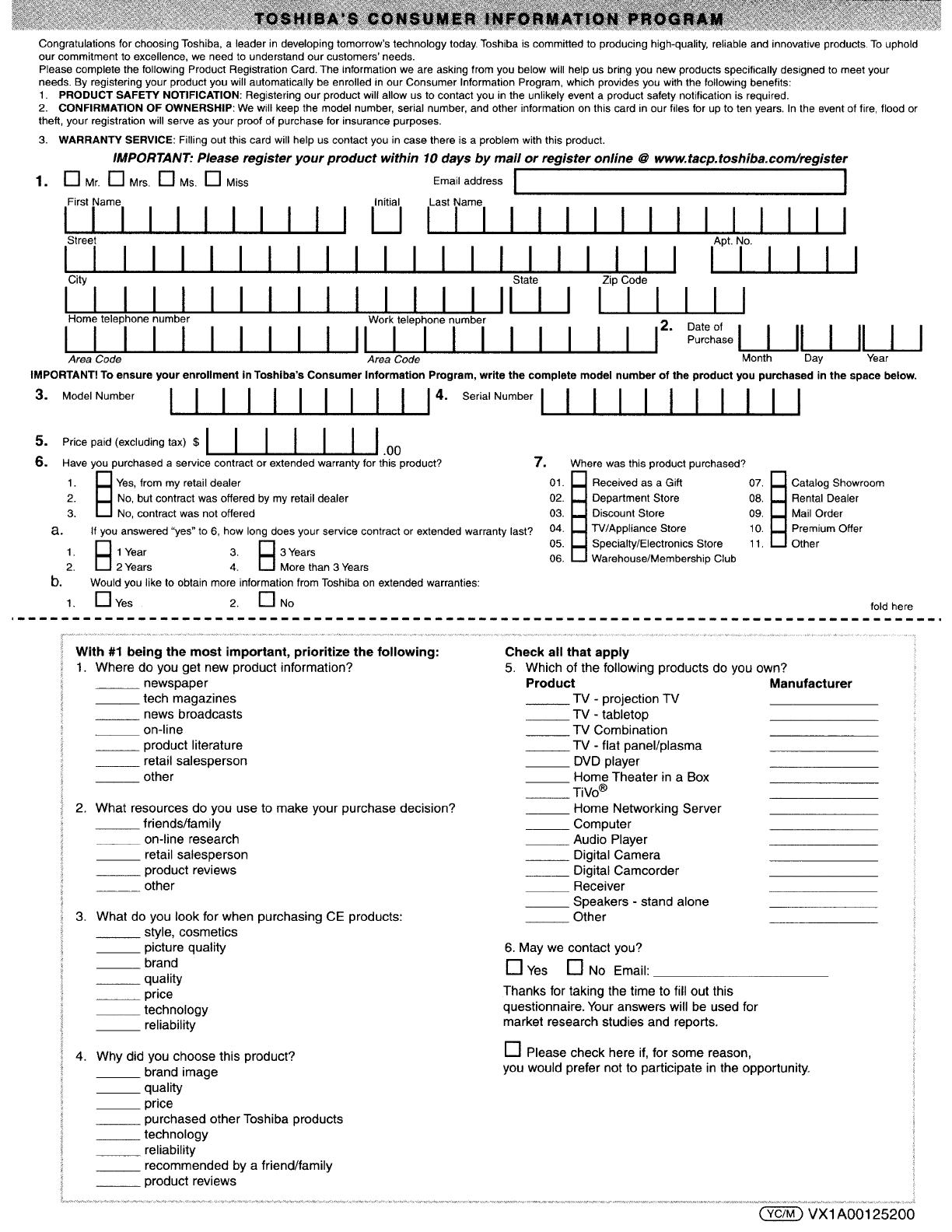 TOSHIBA'S CONSUMER INFORMATION PROGRAM

Congratulations for choosing Toshiba, a leader in developing tomorrow's technology today. Toshiba is committed to producing high-quality, reliable and innovative products. To uphold our commitment to excellence, we need to understand our customers' needs.
Please complete the following Product Registration Card. The information we are asking from you below will help us bring you new products specifically designed to meet your needs. By registering your product you will automatically be enrolled in our Consumer Information Program, which provides you with the following benefits:
1. PRODUCT SAFETY NOTIFICATION: Registering our product will allow us to contact you in the unlikely event a product safety notification is required.
2. CONFIRMATION OF OWNERSHIP: We will keep the model number, serial number, and other information on this card in our files for up to ten years. In the event of fire, flood or theft, your registration will serve as your proof of purchase for insurance purposes.

3. WARRANTY SERVICE: Filling out this card will help us contact you in case there is a problem with this product.

IMPORTANT: Please register your product within 10 days by mail or register online @ www.tacp.toshiba.com/register

1. Mr. Mrs. Ms. Miss Email address

First Name Initial Last Name

Street Apt. No.

City State Zip Code

Home telephone number Work telephone number 2. Date of Purchase

Area Code Area Code Month Day Year

IMPORTANT! To ensure your enrollment in Toshiba's Consumer Information Program, write the complete model number of the product you purchased in the space below.

3. Model Number 4. Serial Number

5. Price paid (excluding tax) $ .00

6. Have you purchased a service contract or extended warranty for this product?
1. Yes, from my retail dealer
2. No, but contract was offered by my retail dealer
3. No, contract was not offered
a. If you answered "yes" to 6, how long does your service contract or extended warranty last?
1. 1 Year 3. 3 Years
2. 2 Years 4. More than 3 Years
b. Would you like to obtain more information from Toshiba on extended warranties:
1. Yes 2. No

7. Where was this product purchased?
01. Received as a Gift
02. Department Store
03. Discount Store
04. TV/Appliance Store
05. Specialty/Electronics Store
06. Warehouse/Membership Club
07. Catalog Showroom
08. Rental Dealer
09. Mail Order
10. Premium Offer
11. Other

fold here

With #1 being the most important, prioritize the following:
1. Where do you get new product information?
______ newspaper
______ tech magazines
______ news broadcasts
______ on-line
______ product literature
______ retail salesperson
______ other

2. What resources do you use to make your purchase decision?
______ friends/family
______ on-line research
______ retail salesperson
______ product reviews
______ other

3. What do you look for when purchasing CE products:
______ style, cosmetics
______ picture quality
______ brand
______ quality
______ price
______ technology
______ reliability

4. Why did you choose this product?
______ brand image
______ quality
______ price
______ purchased other Toshiba products
______ technology
______ reliability
______ recommended by a friend/family
______ product reviews

Check all that apply
5. Which of the following products do you own?
Product Manufacturer
______ TV - projection TV ______
______ TV - tabletop ______
______ TV Combination ______
______ TV - flat panel/plasma ______
______ DVD player ______
______ Home Theater in a Box ______
______ TiVo® ______
______ Home Networking Server ______
______ Computer ______
______ Audio Player ______
______ Digital Camera ______
______ Digital Camcorder ______
______ Receiver ______
______ Speakers - stand alone ______
______ Other ______

6. May we contact you?
Yes No Email: ______

Thanks for taking the time to fill out this questionnaire. Your answers will be used for market research studies and reports.

Please check here if, for some reason, you would prefer not to participate in the opportunity.

YC/M VX1A00125200